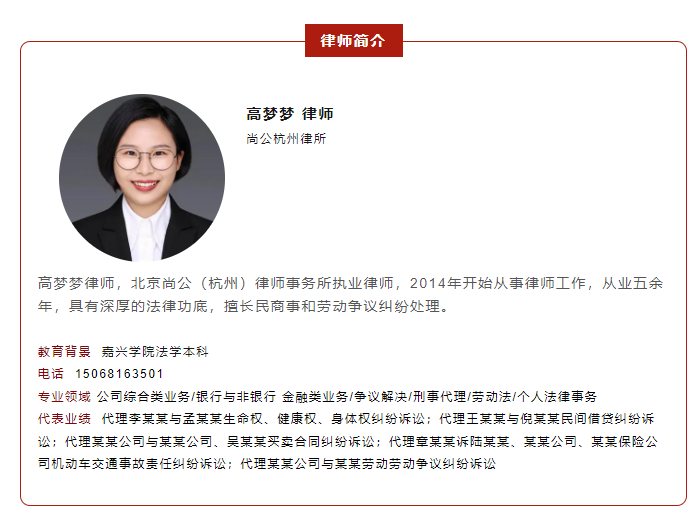 律师简介

高梦梦 律师
尚公杭州律所

高梦梦律师，北京尚公（杭州）律师事务所执业律师，2014年开始从事律师工作，从业五余年，具有深厚的法律功底，擅长民商事和劳动争议纠纷处理。

教育背景 嘉兴学院法学本科
电话 15068163501
专业领域 公司综合类业务/银行与非银行 金融类业务/争议解决/刑事代理/劳动法/个人法律事务
代表业绩 代理李某某与孟某某生命权、健康权、身体权纠纷诉讼；代理王某某与倪某某民间借贷纠纷诉讼；代理某某公司与某某公司、吴某某买卖合同纠纷诉讼；代理章某某诉陆某某、某某公司、某某保险公司机动车交通事故责任纠纷诉讼；代理某某公司与某某劳动劳动争议纠纷诉讼